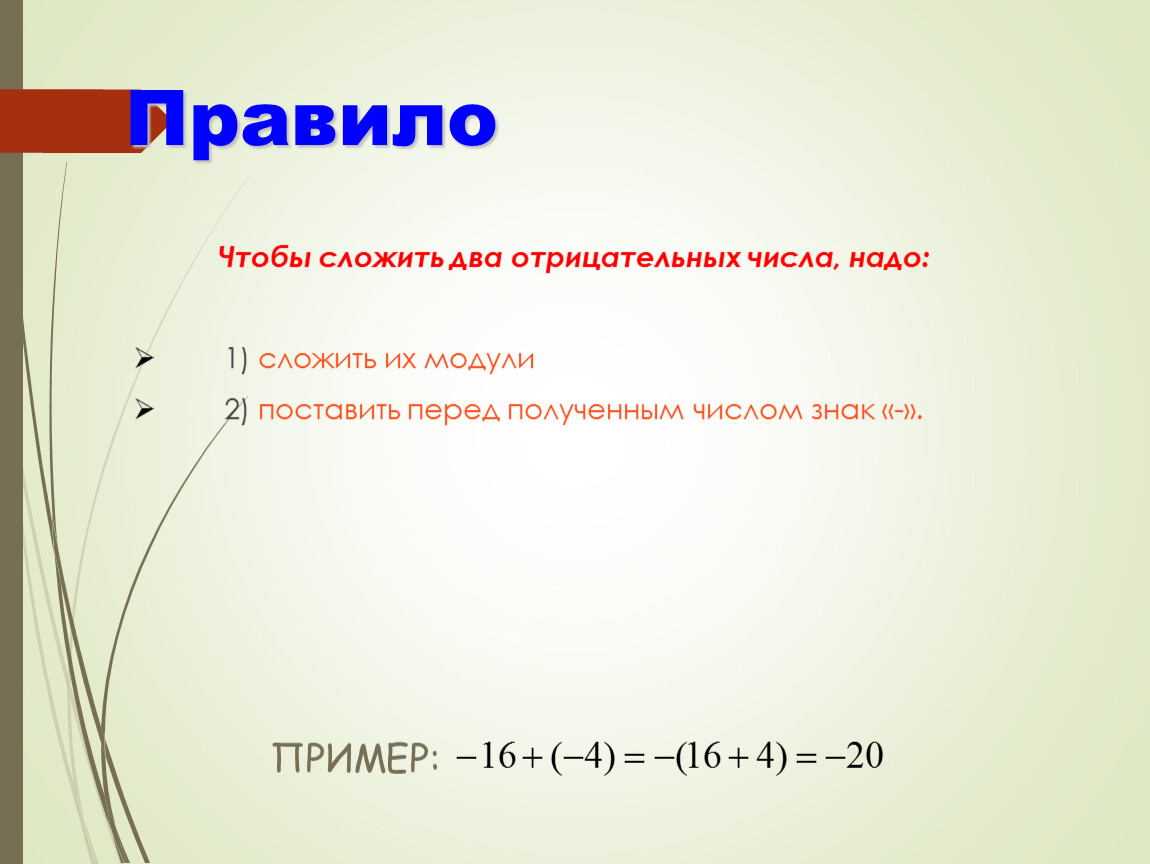 Правило

Чтобы сложить два отрицательных числа, надо:

1) сложить их модули

2) поставить перед полученным числом знак «-».

ПРИМЕР: $-16+(-4)=-(16+4)=-20$